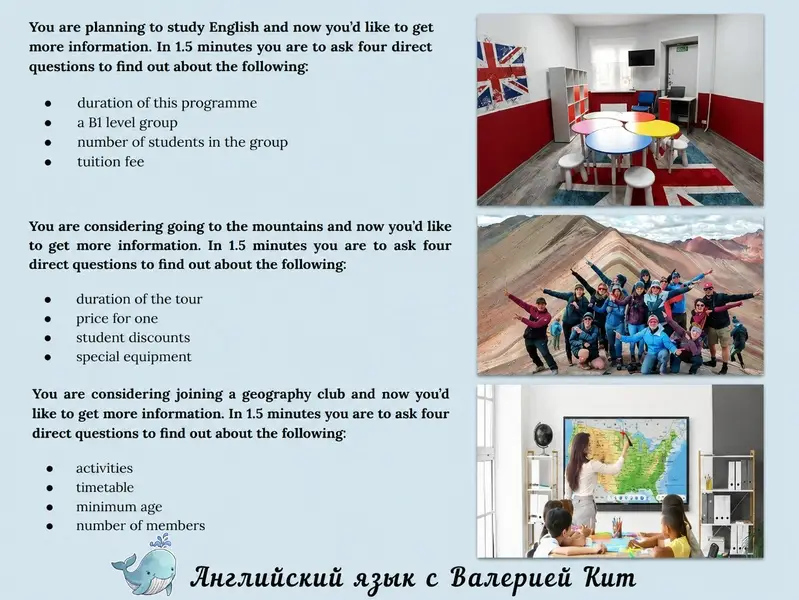 You are planning to study English and now you'd like to get more information. In 1.5 minutes you are to ask four direct questions to find out about the following:

- duration of this programme
- a B1 level group
- number of students in the group
- tuition fee

You are considering going to the mountains and now you'd like to get more information. In 1.5 minutes you are to ask four direct questions to find out about the following:

- duration of the tour
- price for one
- student discounts
- special equipment

You are considering joining a geography club and now you'd like to get more information. In 1.5 minutes you are to ask four direct questions to find out about the following:

- activities
- timetable
- minimum age
- number of members

Английский язык с Валерией Кит